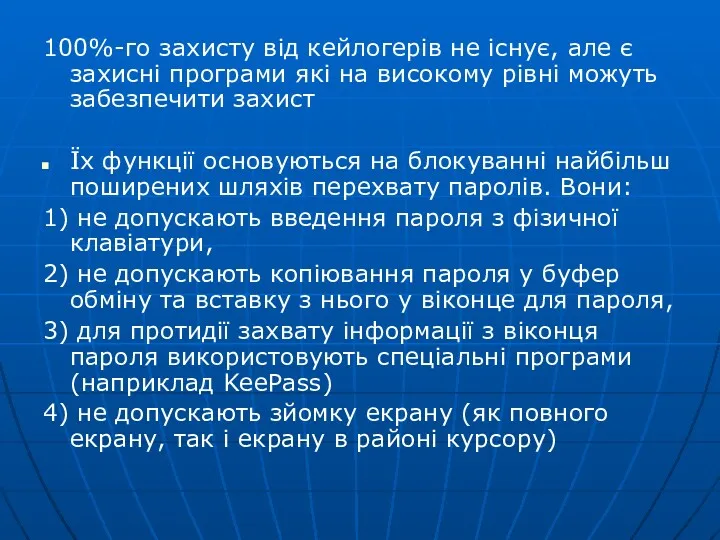 100%-го захисту від кейлогерів не існує, але є захисні програми які на високому рівні можуть забезпечити захист

Їх функції основуються на блокуванні найбільш поширених шляхів перехвату паролів. Вони:

1) не допускають введення пароля з фізичної клавіатури,

2) не допускають копіювання пароля у буфер обміну та вставку з нього у віконце для пароля,

3) для протидії захвату інформації з віконця пароля використовують спеціальні програми (наприклад KeePass)

4) не допускають зйомку екрану (як повного екрану, так і екрану в районі курсору)